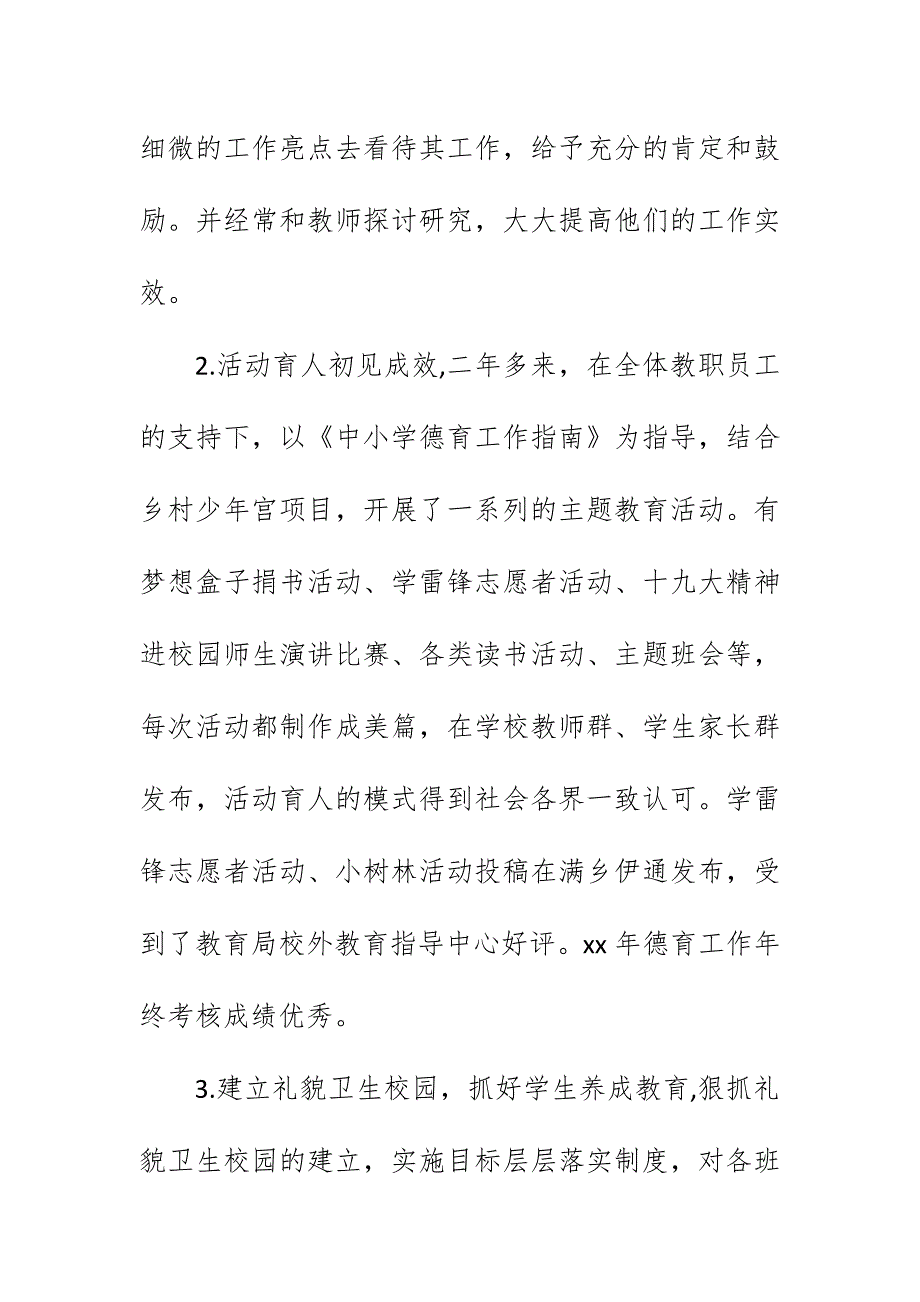 细微的工作亮点去看待其工作，给予充分的肯定和鼓励。并经常和教师探讨研究，大大提高他们的工作实效。

2.活动育人初见成效,二年多来，在全体教职员工的支持下，以《中小学德育工作指南》为指导，结合乡村少年宫项目，开展了一系列的主题教育活动。有梦想盒子捐书活动、学雷锋志愿者活动、十九大精神进校园师生演讲比赛、各类读书活动、主题班会等，每次活动都制作成美篇，在学校教师群、学生家长群发布，活动育人的模式得到社会各界一致认可。学雷锋志愿者活动、小树林活动投稿在满乡伊通发布，受到了教育局校外教育指导中心好评。xx 年德育工作年终考核成绩优秀。

3.建立礼貌卫生校园，抓好学生养成教育,狠抓礼貌卫生校园的建立，实施目标层层落实制度，对各班